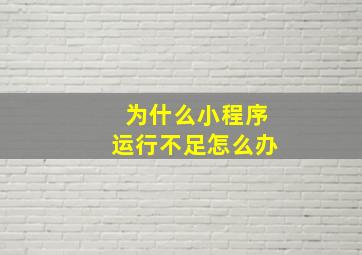 为什么小程序
运行不足怎么办